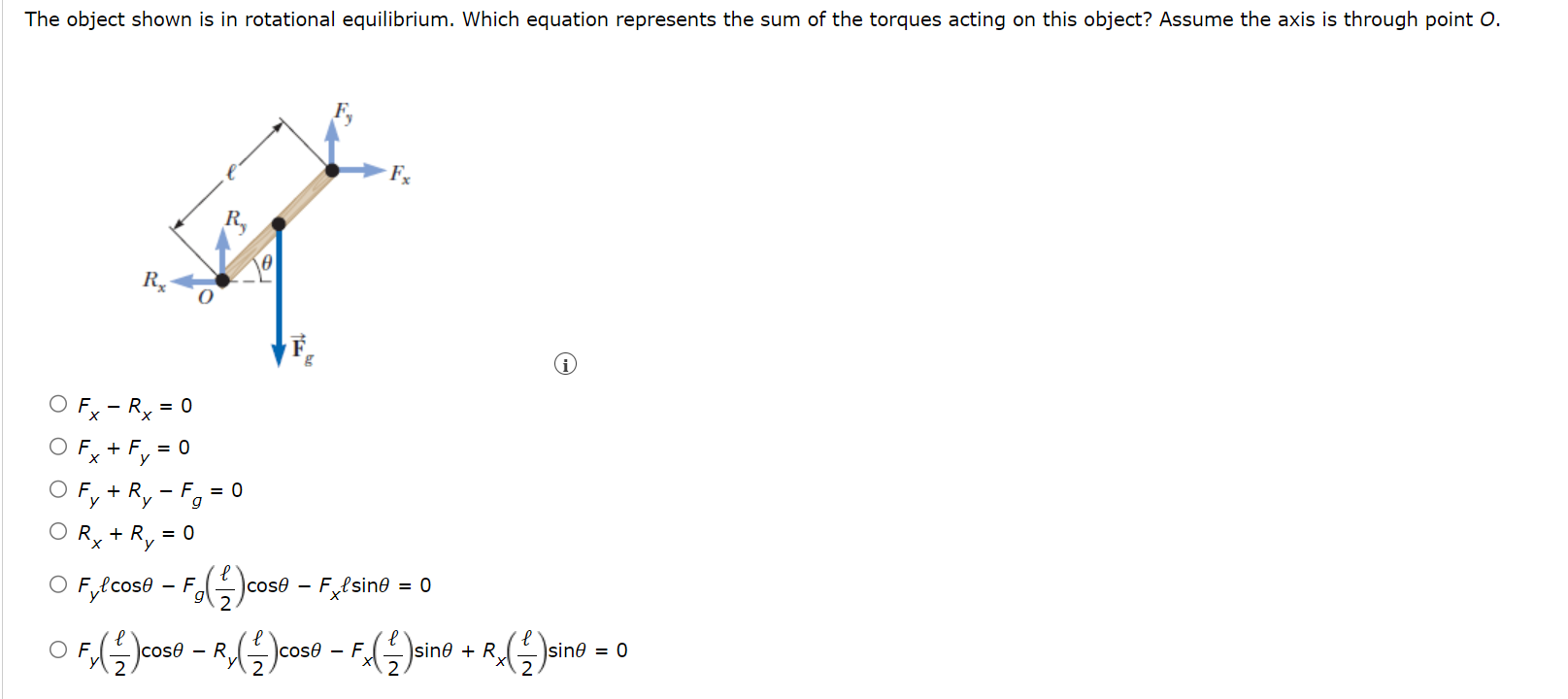 The object shown is in rotational equilibrium. Which equation represents the sum of the torques acting on this object? Assume the axis is through point $O$.

$F_y$

$F_x$

$\ell$

$R_y$

$\theta$

$R_x$

$O$

$\vec{F}_g$

ⓘ

○ $F_x - R_x = 0$

○ $F_x + F_y = 0$

○ $F_y + R_y - F_g = 0$

○ $R_x + R_y = 0$

○ $F_y \ell \cos\theta - F_g\left(\frac{\ell}{2}\right)\cos\theta - F_x \ell \sin\theta = 0$

○ $F_y\left(\frac{\ell}{2}\right)\cos\theta - R_y\left(\frac{\ell}{2}\right)\cos\theta - F_x\left(\frac{\ell}{2}\right)\sin\theta + R_x\left(\frac{\ell}{2}\right)\sin\theta = 0$